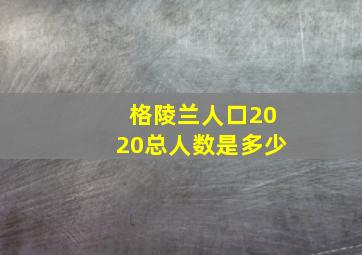 格陵兰人口2020总人数是多少